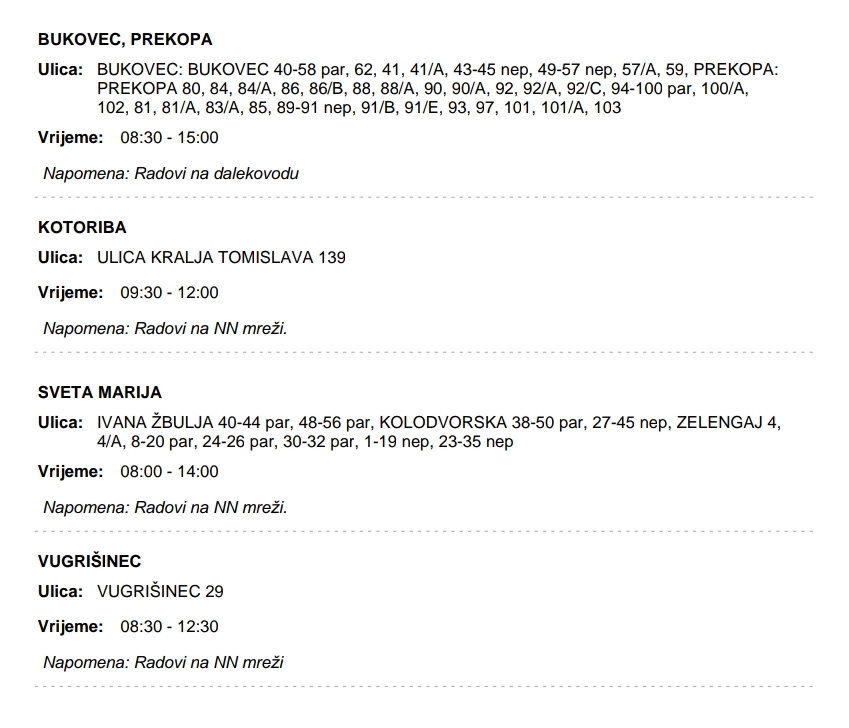 BUKOVEC, PREKOPA

Ulica: BUKOVEC: BUKOVEC 40-58 par, 62, 41, 41/A, 43-45 nep, 49-57 nep, 57/A, 59, PREKOPA: PREKOPA 80, 84, 84/A, 86, 86/B, 88, 88/A, 90, 90/A, 92, 92/A, 92/C, 94-100 par, 100/A, 102, 81, 81/A, 83/A, 85, 89-91 nep, 91/B, 91/E, 93, 97, 101, 101/A, 103

Vrijeme: 08:30 - 15:00

Napomena: Radovi na dalekovodu

KOTORIBA

Ulica: ULICA KRALJA TOMISLAVA 139

Vrijeme: 09:30 - 12:00

Napomena: Radovi na NN mreži.

SVETA MARIJA

Ulica: IVANA ŽBULJA 40-44 par, 48-56 par, KOLODVORSKA 38-50 par, 27-45 nep, ZELENGAJ 4, 4/A, 8-20 par, 24-26 par, 30-32 par, 1-19 nep, 23-35 nep

Vrijeme: 08:00 - 14:00

Napomena: Radovi na NN mreži.

VUGRIŠINEC

Ulica: VUGRIŠINEC 29

Vrijeme: 08:30 - 12:30

Napomena: Radovi na NN mreži